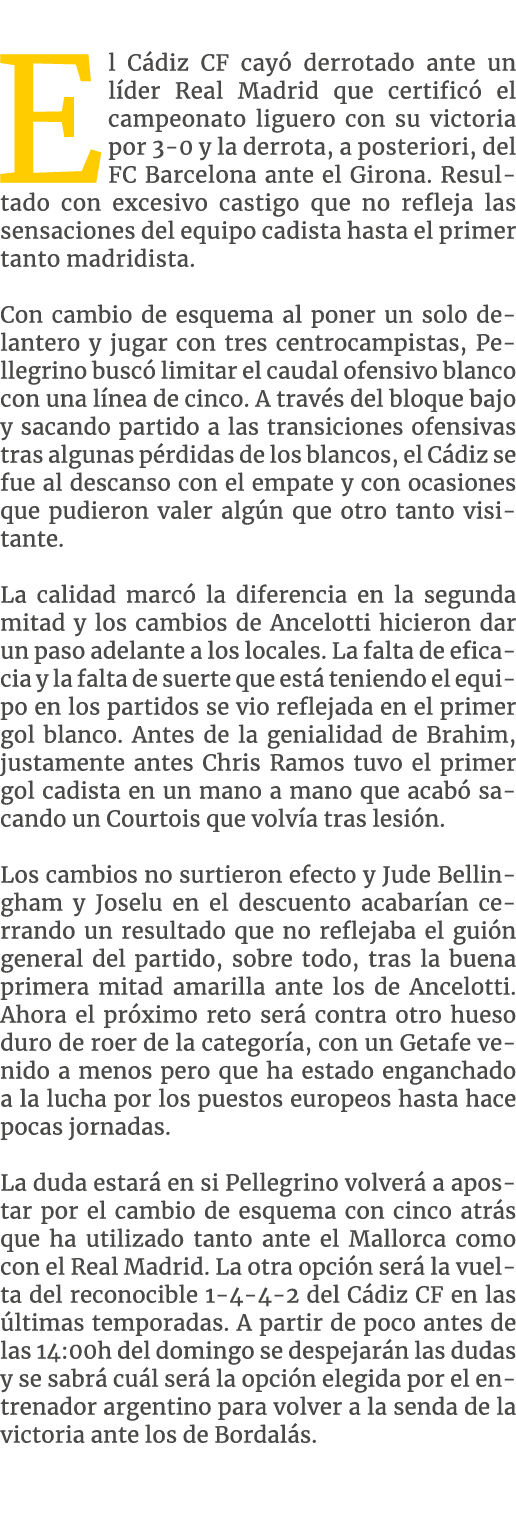 El Cádiz CF cayó derrotado ante un líder Real Madrid que certificó el campeonato liguero con su victoria por 3-0 y la derrota, a posteriori, del FC Barcelona ante el Girona. Resultado con excesivo castigo que no refleja las sensaciones del equipo cadista hasta el primer tanto madridista.

Con cambio de esquema al poner un solo delantero y jugar con tres centrocampistas, Pellegrino buscó limitar el caudal ofensivo blanco con una línea de cinco. A través del bloque bajo y sacando partido a las transiciones ofensivas tras algunas pérdidas de los blancos, el Cádiz se fue al descanso con el empate y con ocasiones que pudieron valer algún que otro tanto visitante.

La calidad marcó la diferencia en la segunda mitad y los cambios de Ancelotti hicieron dar un paso adelante a los locales. La falta de eficacia y la falta de suerte que está teniendo el equipo en los partidos se vio reflejada en el primer gol blanco. Antes de la genialidad de Brahim, justamente antes Chris Ramos tuvo el primer gol cadista en un mano a mano que acabó sacando un Courtois que volvía tras lesión.

Los cambios no surtieron efecto y Jude Bellingham y Joselu en el descuento acabarían cerrando un resultado que no reflejaba el guión general del partido, sobre todo, tras la buena primera mitad amarilla ante los de Ancelotti. Ahora el próximo reto será contra otro hueso duro de roer de la categoría, con un Getafe venido a menos pero que ha estado enganchado a la lucha por los puestos europeos hasta hace pocas jornadas.

La duda estará en si Pellegrino volverá a apostar por el cambio de esquema con cinco atrás que ha utilizado tanto ante el Mallorca como con el Real Madrid. La otra opción será la vuelta del reconocible 1-4-4-2 del Cádiz CF en las últimas temporadas. A partir de poco antes de las 14:00h del domingo se despejarán las dudas y se sabrá cuál será la opción elegida por el entrenador argentino para volver a la senda de la victoria ante los de Bordalás.